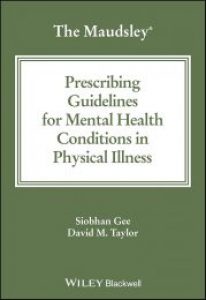 The Maudsley®

Prescribing Guidelines for Mental Health Conditions in Physical Illness

Siobhan Gee
David M. Taylor

WILEY Blackwell